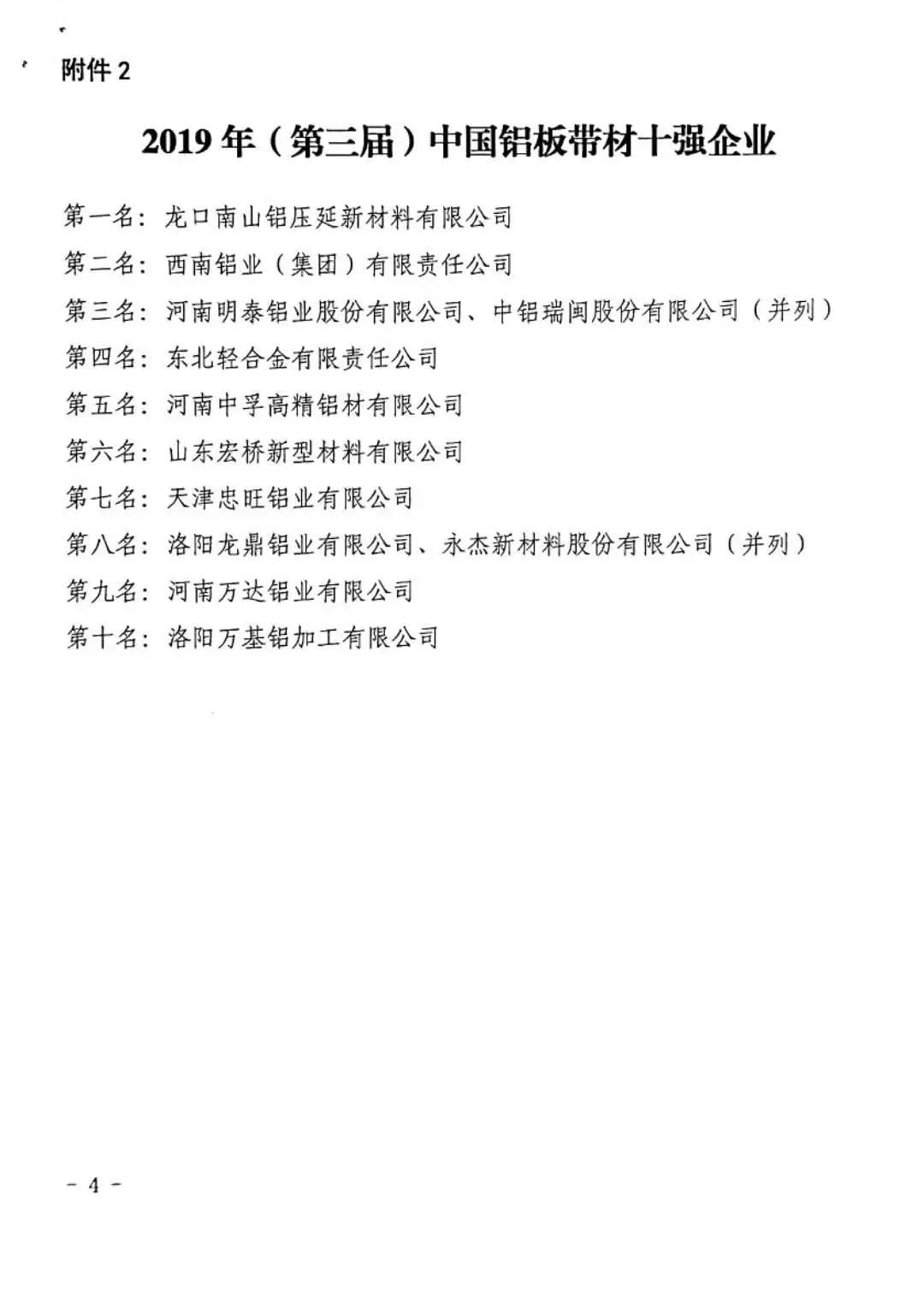 附件 2

2019 年（第三届）中国铝板带材十强企业

第一名：龙口南山铝压延新材料有限公司

第二名：西南铝业（集团）有限责任公司

第三名：河南明泰铝业股份有限公司、中铝瑞闽股份有限公司（并列）

第四名：东北轻合金有限责任公司

第五名：河南中孚高精铝材有限公司

第六名：山东宏桥新型材料有限公司

第七名：天津忠旺铝业有限公司

第八名：洛阳龙鼎铝业有限公司、永杰新材料股份有限公司（并列）

第九名：河南万达铝业有限公司

第十名：洛阳万基铝加工有限公司

－ 4 －